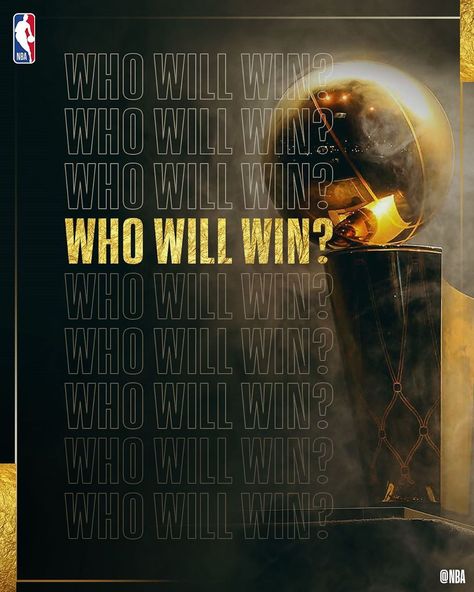 NBA

WHO WILL WIN?
WHO WILL WIN?
WHO WILL WIN?
WHO WILL WIN?
WHO WILL WIN?
WHO WILL WIN?
WHO WILL WIN?
WHO WILL WIN?
WHO WILL WIN?

@NBA